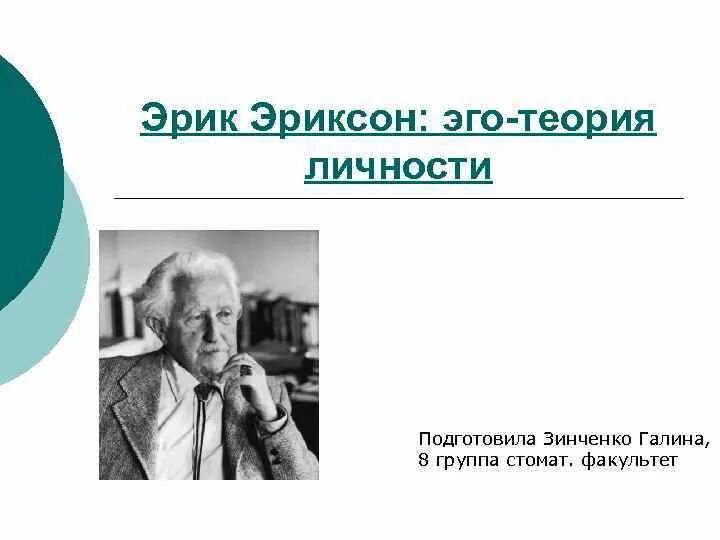 Эрик Эриксон: эго-теория личности

Подготовила Зинченко Галина,
8 группа стомат. факультет